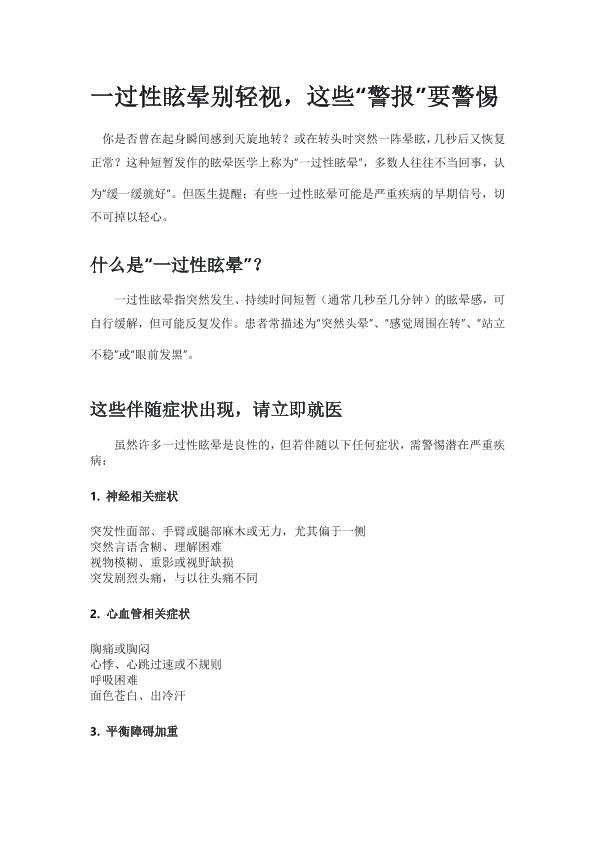 一过性眩晕别轻视，这些“警报”要警惕

你是否曾在起身瞬间感到天旋地转？或在转头时突然一阵晕眩，几秒后又恢复正常？这种短暂发作的眩晕医学上称为“一过性眩晕”，多数人往往不当回事，认为“缓一缓就好”。但医生提醒：有些一过性眩晕可能是严重疾病的早期信号，切不可掉以轻心。

什么是“一过性眩晕”？

一过性眩晕指突然发生、持续时间短暂（通常几秒至几分钟）的眩晕感，可自行缓解，但可能反复发作。患者常描述为“突然头晕”、“感觉周围在转”、“站立不稳”或“眼前发黑”。

这些伴随症状出现，请立即就医

虽然许多一过性眩晕是良性的，但若伴随以下任何症状，需警惕潜在严重疾病：

1. 神经相关症状

突发性面部、手臂或腿部麻木或无力，尤其偏于一侧
突然言语含糊、理解困难
视物模糊、重影或视野缺损
突发剧烈头痛，与以往头痛不同

2. 心血管相关症状

胸痛或胸闷
心悸、心跳过速或不规则
呼吸困难
面色苍白、出冷汗

3. 平衡障碍加重